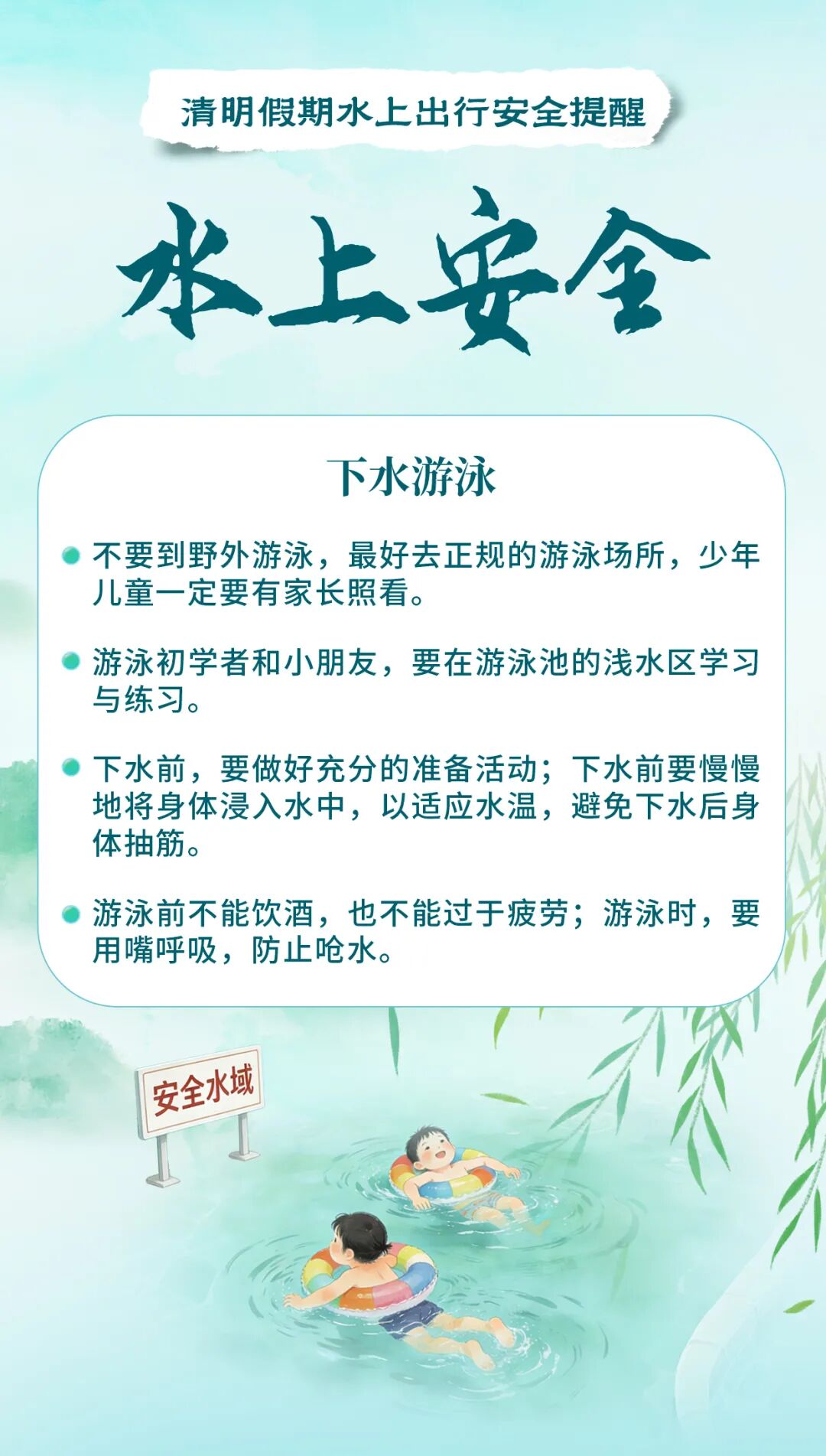 清明假期水上出行安全提醒

水上安全

下水游泳

• 不要到野外游泳，最好去正规的游泳场所，少年儿童一定要有家长照看。

• 游泳初学者和小朋友，要在游泳池的浅水区学习与练习。

• 下水前，要做好充分的准备活动；下水前要慢慢地将身体浸入水中，以适应水温，避免下水后身体抽筋。

• 游泳前不能饮酒，也不能过于疲劳；游泳时，要用嘴呼吸，防止呛水。

安全水域